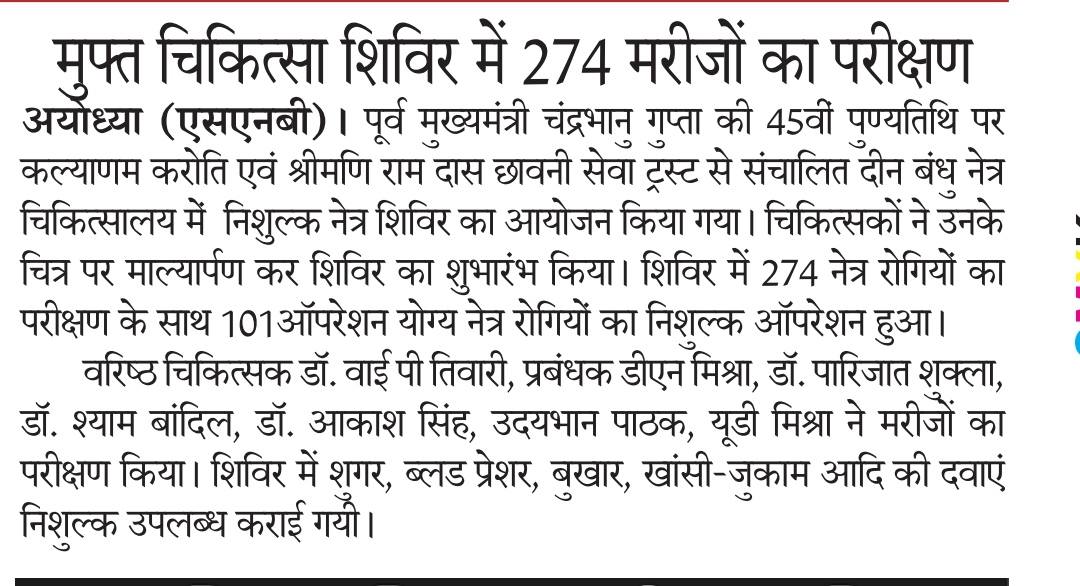 मुफ्त चिकित्सा शिविर में 274 मरीजों का परीक्षण

अयोध्या (एसएनबी)। पूर्व मुख्यमंत्री चंद्रभानु गुप्ता की 45वीं पुण्यतिथि पर कल्याणम करोति एवं श्रीमणि राम दास छावनी सेवा ट्रस्ट से संचालित दीन बंधु नेत्र चिकित्सालय में निशुल्क नेत्र शिविर का आयोजन किया गया। चिकित्सकों ने उनके चित्र पर माल्यार्पण कर शिविर का शुभारंभ किया। शिविर में 274 नेत्र रोगियों का परीक्षण के साथ 101ऑपरेशन योग्य नेत्र रोगियों का निशुल्क ऑपरेशन हुआ।

वरिष्ठ चिकित्सक डॉ. वाई पी तिवारी, प्रबंधक डीएन मिश्रा, डॉ. पारिजात शुक्ला, डॉ. श्याम बांदिल, डॉ. आकाश सिंह, उदयभान पाठक, यूडी मिश्रा ने मरीजों का परीक्षण किया। शिविर में शुगर, ब्लड प्रेशर, बुखार, खांसी-जुकाम आदि की दवाएं निशुल्क उपलब्ध कराई गयी।